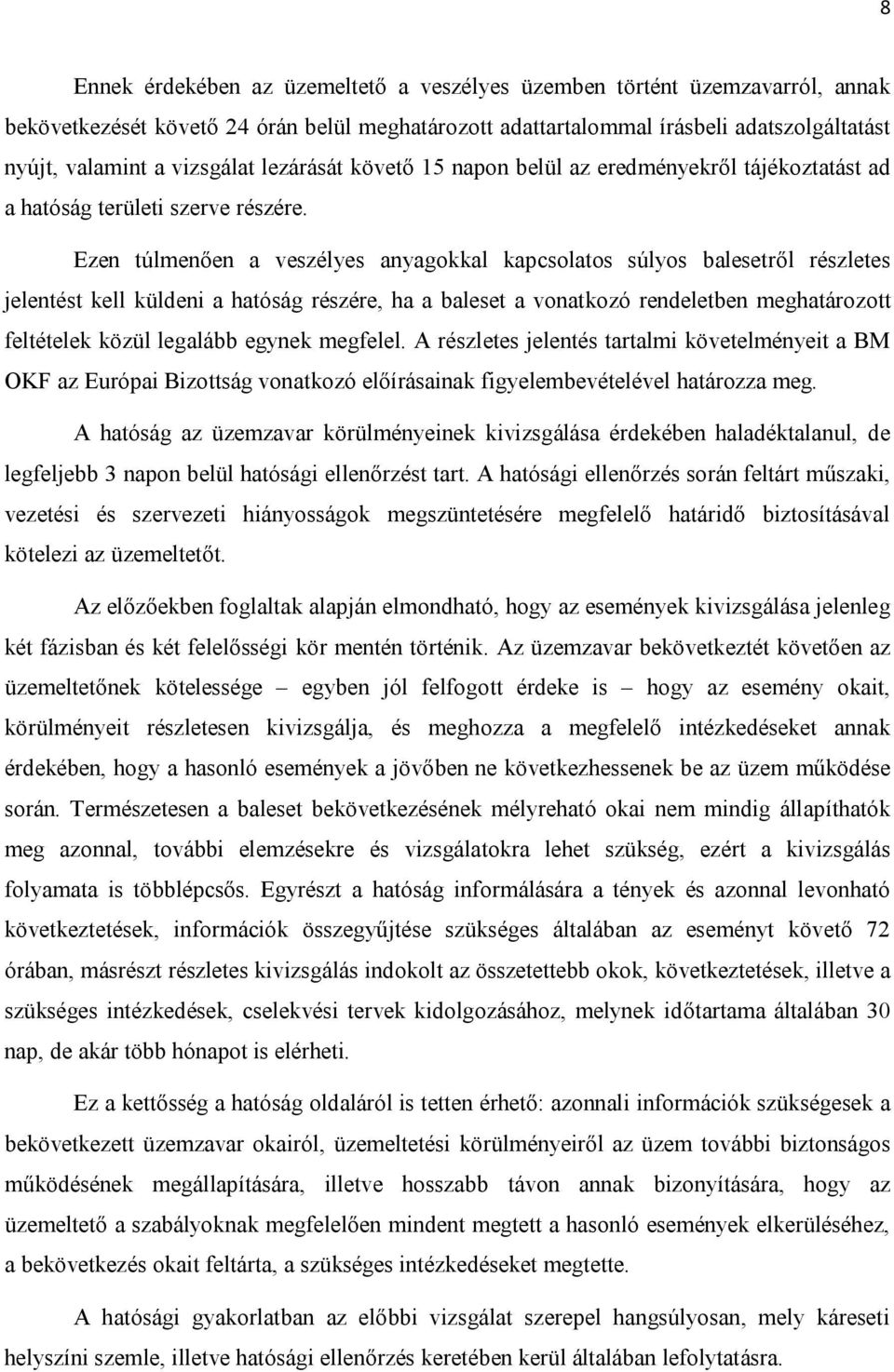 8

Ennek érdekében az üzemeltető a veszélyes üzemben történt üzemzavarról, annak bekövetkezését követő 24 órán belül meghatározott adattartalommal írásbeli adatszolgáltatást nyújt, valamint a vizsgálat lezárását követő 15 napon belül az eredményekről tájékoztatást ad a hatóság területi szerve részére.

Ezen túlmenően a veszélyes anyagokkal kapcsolatos súlyos balesetről részletes jelentést kell küldeni a hatóság részére, ha a baleset a vonatkozó rendeletben meghatározott feltételek közül legalább egynek megfelel. A részletes jelentés tartalmi követelményeit a BM OKF az Európai Bizottság vonatkozó előírásainak figyelembevételével határozza meg.

A hatóság az üzemzavar körülményeinek kivizsgálása érdekében haladéktalanul, de legfeljebb 3 napon belül hatósági ellenőrzést tart. A hatósági ellenőrzés során feltárt műszaki, vezetési és szervezeti hiányosságok megszüntetésére megfelelő határidő biztosításával kötelezi az üzemeltetőt.

Az előzőekben foglaltak alapján elmondható, hogy az események kivizsgálása jelenleg két fázisban és két felelősségi kör mentén történik. Az üzemzavar bekövetkeztét követően az üzemeltetőnek kötelessége – egyben jól felfogott érdeke is – hogy az esemény okait, körülményeit részletesen kivizsgálja, és meghozza a megfelelő intézkedéseket annak érdekében, hogy a hasonló események a jövőben ne következhessenek be az üzem működése során. Természetesen a baleset bekövetkezésének mélyreható okai nem mindig állapíthatók meg azonnal, további elemzésekre és vizsgálatokra lehet szükség, ezért a kivizsgálás folyamata is többlépcsős. Egyrészt a hatóság informálására a tények és azonnal levonható következtetések, információk összegyűjtése szükséges általában az eseményt követő 72 órában, másrészt részletes kivizsgálás indokolt az összetettebb okok, következtetések, illetve a szükséges intézkedések, cselekvési tervek kidolgozásához, melynek időtartama általában 30 nap, de akár több hónapot is elérheti.

Ez a kettősség a hatóság oldaláról is tetten érhető: azonnali információk szükségesek a bekövetkezett üzemzavar okairól, üzemeltetési körülményeiről az üzem további biztonságos működésének megállapítására, illetve hosszabb távon annak bizonyítására, hogy az üzemeltető a szabályoknak megfelelően mindent megtett a hasonló események elkerüléséhez, a bekövetkezés okait feltárta, a szükséges intézkedéseket megtette.

A hatósági gyakorlatban az előbbi vizsgálat szerepel hangsúlyosan, mely káreseti helyszíni szemle, illetve hatósági ellenőrzés keretében kerül általában lefolytatásra.